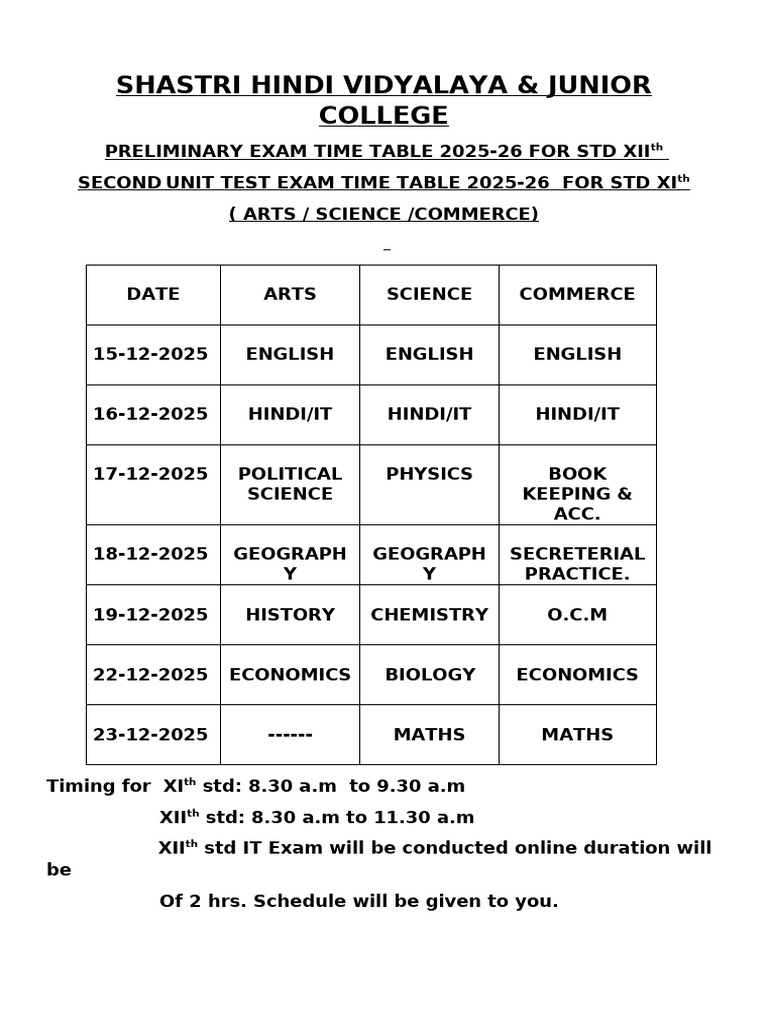 SHASTRI HINDI VIDYALAYA & JUNIOR COLLEGE

PRELIMINARY EXAM TIME TABLE 2025-26 FOR STD XII$^{th}$

SECOND UNIT TEST EXAM TIME TABLE 2025-26 FOR STD XI$^{th}$

( ARTS / SCIENCE /COMMERCE)

| DATE | ARTS | SCIENCE | COMMERCE |
|---|---|---|---|
| 15-12-2025 | ENGLISH | ENGLISH | ENGLISH |
| 16-12-2025 | HINDI/IT | HINDI/IT | HINDI/IT |
| 17-12-2025 | POLITICAL SCIENCE | PHYSICS | BOOK KEEPING & ACC. |
| 18-12-2025 | GEOGRAPHY | GEOGRAPHY | SECRETERIAL PRACTICE. |
| 19-12-2025 | HISTORY | CHEMISTRY | O.C.M |
| 22-12-2025 | ECONOMICS | BIOLOGY | ECONOMICS |
| 23-12-2025 | ------ | MATHS | MATHS |

Timing for XI$^{th}$ std: 8.30 a.m to 9.30 a.m

XII$^{th}$ std: 8.30 a.m to 11.30 a.m

XII$^{th}$ std IT Exam will be conducted online duration will be

Of 2 hrs. Schedule will be given to you.